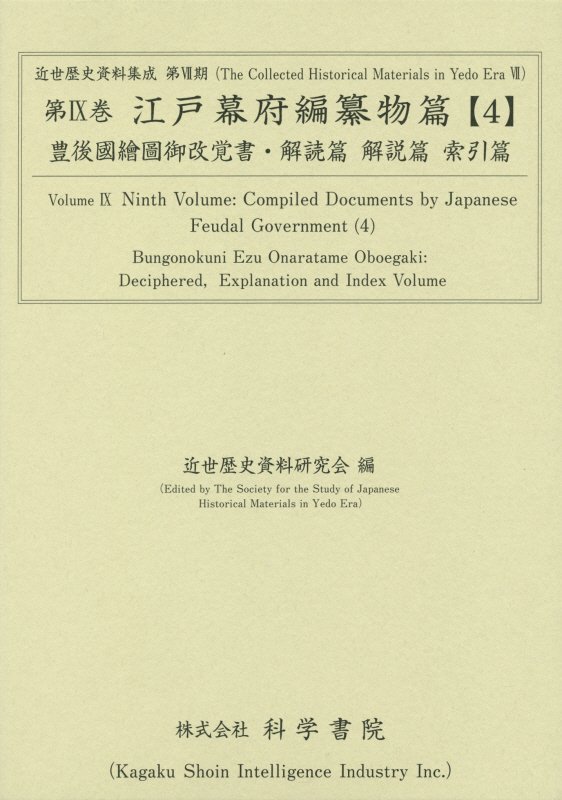 近世歴史資料集成 第Ⅶ期 (The Collected Historical Materials in Yedo Era Ⅶ)

第Ⅸ巻 江戸幕府編纂物篇【4】

豊後國繪圖御改覚書・解読篇 解説篇 索引篇

Volume Ⅸ Ninth Volume: Compiled Documents by Japanese Feudal Government (4)

Bungonokuni Ezu Onaratame Oboegaki: Deciphered, Explanation and Index Volume

近世歴史資料研究会 編

(Edited by The Society for the Study of Japanese Historical Materials in Yedo Era)

株式会社 科学書院

(Kagaku Shoin Intelligence Industry Inc.)